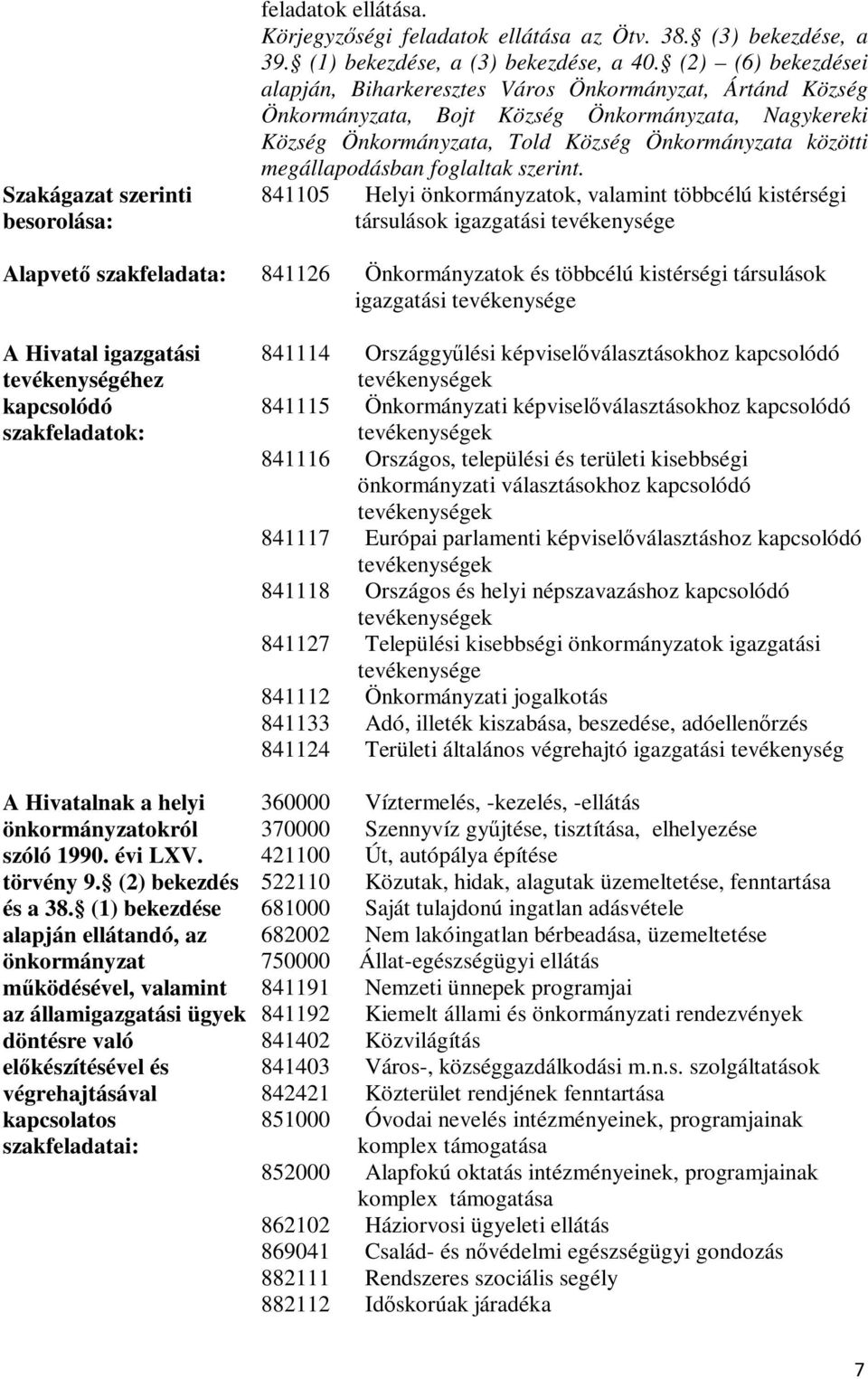 feladatok ellátása.
Körjegyzőségi feladatok ellátása az Ötv. 38. (3) bekezdése, a 39. (1) bekezdése, a (3) bekezdése, a 40. (2) – (6) bekezdései alapján, Biharkeresztes Város Önkormányzat, Ártánd Község Önkormányzata, Bojt Község Önkormányzata, Nagykereki Község Önkormányzata, Told Község Önkormányzata közötti megállapodásban foglaltak szerint.

Szakágazat szerinti besorolása: 841105 Helyi önkormányzatok, valamint többcélú kistérségi társulások igazgatási tevékenysége

Alapvető szakfeladata: 841126 Önkormányzatok és többcélú kistérségi társulások igazgatási tevékenysége

A Hivatal igazgatási tevékenységéhez kapcsolódó szakfeladatok:
841114 Országgyűlési képviselőválasztásokhoz kapcsolódó tevékenységek
841115 Önkormányzati képviselőválasztásokhoz kapcsolódó tevékenységek
841116 Országos, települési és területi kisebbségi önkormányzati választásokhoz kapcsolódó tevékenységek
841117 Európai parlamenti képviselőválasztáshoz kapcsolódó tevékenységek
841118 Országos és helyi népszavazáshoz kapcsolódó tevékenységek
841127 Települési kisebbségi önkormányzatok igazgatási tevékenysége
841112 Önkormányzati jogalkotás
841133 Adó, illeték kiszabása, beszedése, adóellenőrzés
841124 Területi általános végrehajtó igazgatási tevékenység

A Hivatalnak a helyi önkormányzatokról szóló 1990. évi LXV. törvény 9. (2) bekezdés és a 38. (1) bekezdése alapján ellátandó, az önkormányzat működésével, valamint az államigazgatási ügyek döntésre való előkészítésével és végrehajtásával kapcsolatos szakfeladatai:
360000 Víztermelés, -kezelés, -ellátás
370000 Szennyvíz gyűjtése, tisztítása, elhelyezése
421100 Út, autópálya építése
522110 Közutak, hidak, alagutak üzemeltetése, fenntartása
681000 Saját tulajdonú ingatlan adásvétele
682002 Nem lakóingatlan bérbeadása, üzemeltetése
750000 Állat-egészségügyi ellátás
841191 Nemzeti ünnepek programjai
841192 Kiemelt állami és önkormányzati rendezvények
841402 Közvilágítás
841403 Város-, községgazdálkodási m.n.s. szolgáltatások
842421 Közterület rendjének fenntartása
851000 Óvodai nevelés intézményeinek, programjainak komplex támogatása
852000 Alapfokú oktatás intézményeinek, programjainak komplex támogatása
862102 Háziorvosi ügyeleti ellátás
869041 Család- és nővédelmi egészségügyi gondozás
882111 Rendszeres szociális segély
882112 Időskorúak járadéka

7